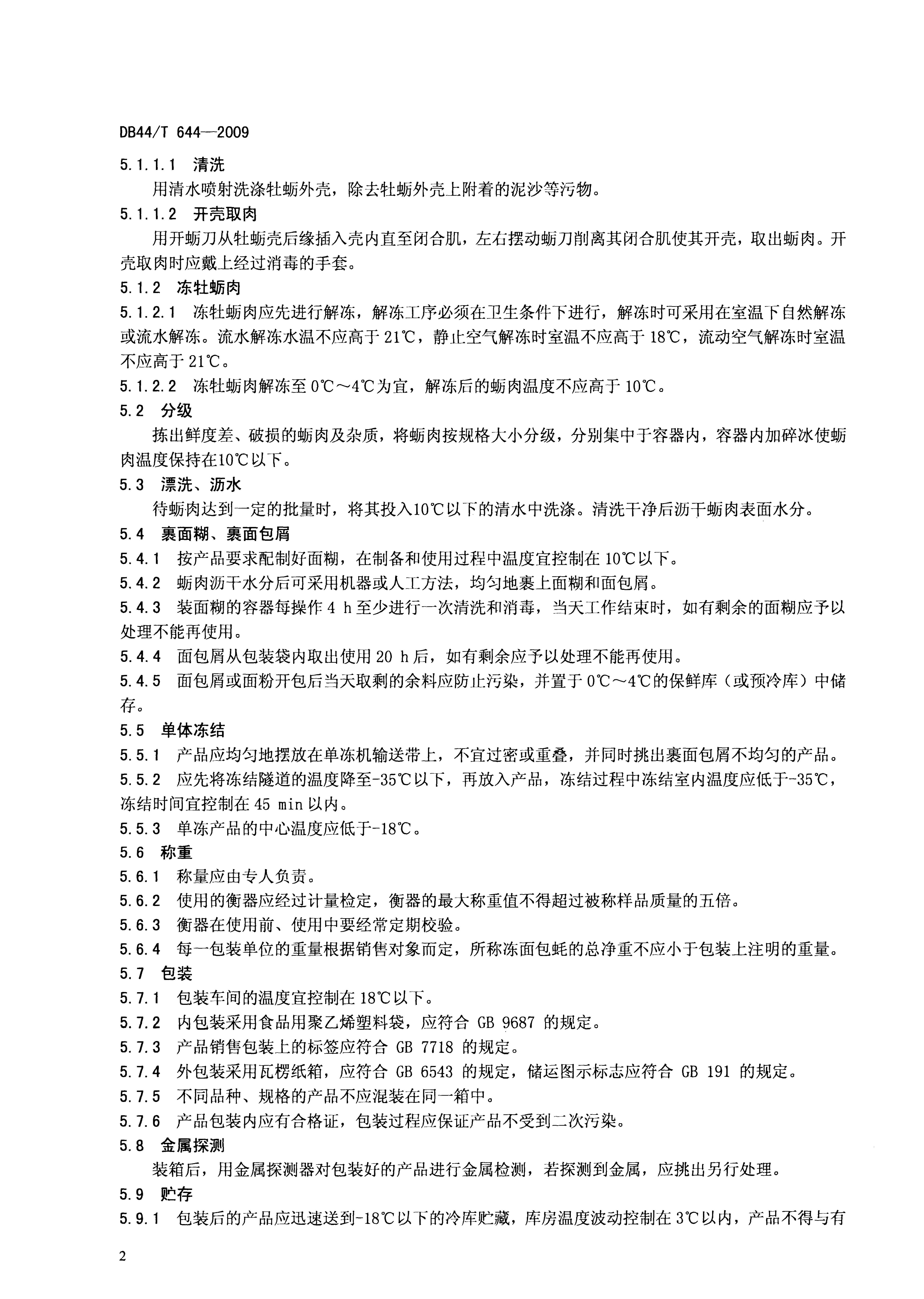 DB44/T 644—2009

5.1.1.1 清洗

用清水喷射洗涤牡蛎外壳，除去牡蛎外壳上附着的泥沙等污物。

5.1.1.2 开壳取肉

用开蛎刀从牡蛎壳后缘插入壳内直至闭合肌，左右摆动蛎刀削离其闭合肌使其开壳，取出蛎肉。开壳取肉时应戴上经过消毒的手套。

5.1.2 冻牡蛎肉

5.1.2.1 冻牡蛎肉应先进行解冻，解冻工序必须在卫生条件下进行，解冻时可采用在室温下自然解冻或流水解冻。流水解冻水温不应高于 21℃，静止空气解冻时室温不应高于 18℃，流动空气解冻时室温不应高于 21℃。

5.1.2.2 冻牡蛎肉解冻至 0℃～4℃为宜，解冻后的蛎肉温度不应高于 10℃。

5.2 分级

拣出鲜度差、破损的蛎肉及杂质，将蛎肉按规格大小分级，分别集中于容器内，容器内加碎冰使蛎肉温度保持在10℃以下。

5.3 漂洗、沥水

待蛎肉达到一定的批量时，将其投入10℃以下的清水中洗涤。清洗干净后沥干蛎肉表面水分。

5.4 裹面糊、裹面包屑

5.4.1 按产品要求配制好面糊，在制备和使用过程中温度宜控制在 10℃以下。

5.4.2 蛎肉沥干水分后可采用机器或人工方法，均匀地裹上面糊和面包屑。

5.4.3 装面糊的容器每操作 4 h 至少进行一次清洗和消毒，当天工作结束时，如有剩余的面糊应予以处理不能再使用。

5.4.4 面包屑从包装袋内取出使用 20 h 后，如有剩余应予以处理不能再使用。

5.4.5 面包屑或面粉开包后当天取剩的余料应防止污染，并置于 0℃～4℃的保鲜库（或预冷库）中储存。

5.5 单体冻结

5.5.1 产品应均匀地摆放在单冻机输送带上，不宜过密或重叠，并同时挑出裹面包屑不均匀的产品。

5.5.2 应先将冻结隧道的温度降至-35℃以下，再放入产品，冻结过程中冻结室内温度应低于-35℃，冻结时间宜控制在 45 min 以内。

5.5.3 单冻产品的中心温度应低于-18℃。

5.6 称重

5.6.1 称量应由专人负责。

5.6.2 使用的衡器应经过计量检定，衡器的最大称重值不得超过被称样品质量的五倍。

5.6.3 衡器在使用前、使用中要经常定期校验。

5.6.4 每一包装单位的重量根据销售对象而定，所称冻面包蚝的总净重不应小于包装上注明的重量。

5.7 包装

5.7.1 包装车间的温度宜控制在 18℃以下。

5.7.2 内包装采用食品用聚乙烯塑料袋，应符合 GB 9687 的规定。

5.7.3 产品销售包装上的标签应符合 GB 7718 的规定。

5.7.4 外包装采用瓦楞纸箱，应符合 GB 6543 的规定，储运图示标志应符合 GB 191 的规定。

5.7.5 不同品种、规格的产品不应混装在同一箱中。

5.7.6 产品包装内应有合格证，包装过程应保证产品不受到二次污染。

5.8 金属探测

装箱后，用金属探测器对包装好的产品进行金属检测，若探测到金属，应挑出另行处理。

5.9 贮存

5.9.1 包装后的产品应迅速送到-18℃以下的冷库贮藏，库房温度波动控制在 3℃以内，产品不得与有

2